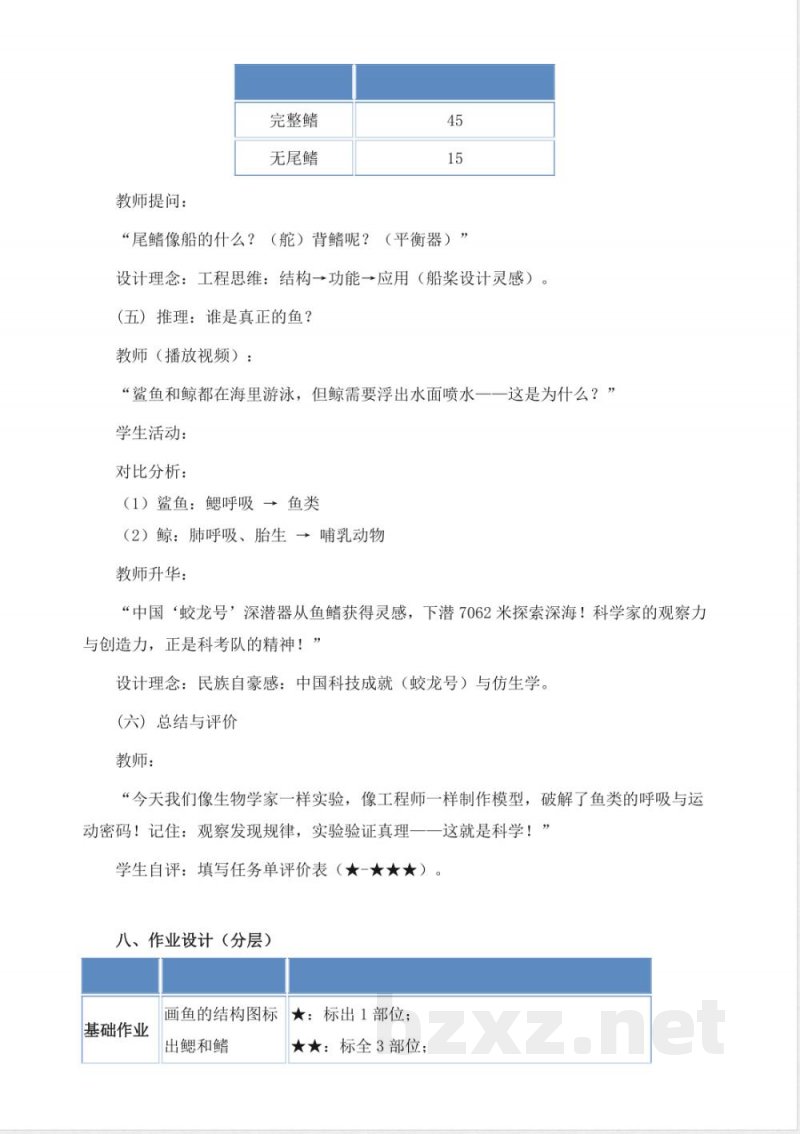 | | |
|---|---|
| 完整鳍 | 45 |
| 无尾鳍 | 15 |

教师提问：

“尾鳍像船的什么？（舵）背鳍呢？（平衡器）”

设计理念：工程思维：结构→功能→应用（船桨设计灵感）。

（五）推理：谁是真正的鱼？

教师（播放视频）：

“鲨鱼和鲸都在海里游泳，但鲸需要浮出水面喷水——这是为什么？”

学生活动：

对比分析：

（1）鲨鱼：鳃呼吸 → 鱼类

（2）鲸：肺呼吸、胎生 → 哺乳动物

教师升华：

“中国‘蛟龙号’深潜器从鱼鳍获得灵感，下潜 7062 米探索深海！科学家的观察力与创造力，正是科考队的精神！”

设计理念：民族自豪感：中国科技成就（蛟龙号）与仿生学。

（六）总结与评价

教师：

“今天我们像生物学家一样实验，像工程师一样制作模型，破解了鱼类的呼吸与运动密码！记住：观察发现规律，实验验证真理——这就是科学！”

学生自评：填写任务单评价表（★-★★★）。

八、作业设计（分层）

| | | |
|---|---|---|
| 基础作业 | 画鱼的结构图标出鳃和鳍 | ★：标出 1 部位；<br>★★：标全 3 部位； |

hzxz.net